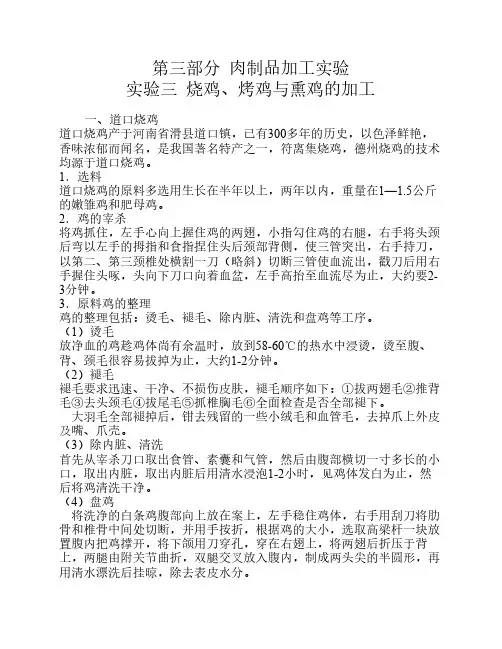 第三部分 肉制品加工实验
实验三 烧鸡、烤鸡与熏鸡的加工

一、道口烧鸡
道口烧鸡产于河南省滑县道口镇，已有300多年的历史，以色泽鲜艳，香味浓郁而闻名，是我国著名特产之一，符离集烧鸡，德州烧鸡的技术均源于道口烧鸡。
1．选料
道口烧鸡的原料多选用生长在半年以上，两年以内，重量在1—1.5公斤的嫩雏鸡和肥母鸡。
2．鸡的宰杀
将鸡抓住，左手心向上握住鸡的两翅，小指勾住鸡的右腿，右手将头颈后弯以左手的拇指和食指捏住头后颈部背侧，使三管突出，右手持刀，以第二、第三颈椎处横割一刀（略斜）切断三管使血流出，戳刀后用右手握住头啄，头向下刀口向着血盆，左手高抬至血流尽为止，大约要2-3分钟。
3．原料鸡的整理
鸡的整理包括：烫毛、褪毛、除内脏、清洗和盘鸡等工序。
（1）烫毛
放净血的鸡趁鸡体尚有余温时，放到58-60℃的热水中浸烫，烫至腹、背、颈毛很容易拔掉为止，大约1-2分钟。
（2）褪毛
褪毛要求迅速、干净、不损伤皮肤，褪毛顺序如下：①拔两翅毛②推背毛③去头颈毛④拔尾毛⑤抓椎胸毛⑥全面检查是否全部褪下。
大羽毛全部褪掉后，钳去残留的一些小绒毛和血管毛，去掉爪上外皮及嘴、爪壳。
（3）除内脏、清洗
首先从宰杀刀口取出食管、素囊和气管，然后由腹部横切一寸多长的小口，取出内脏，取出内脏后用清水浸泡1-2小时，见鸡体发白为止，然后将鸡清洗干净。
（4）盘鸡
将洗净的白条鸡腹部向上放在案上，左手稳住鸡体，右手用刮刀将肋骨和椎骨中间处切断，并用手按折，根据鸡的大小，选取高梁杆一块放置腹内把鸡撑开，将下颌用刀穿孔，穿在右翅上，将两翅后折压于背上，两腿由附关节曲折，双腿交叉放入腹内，制成两头尖的半圆形，再用清水漂洗后挂晾，除去表皮水分。